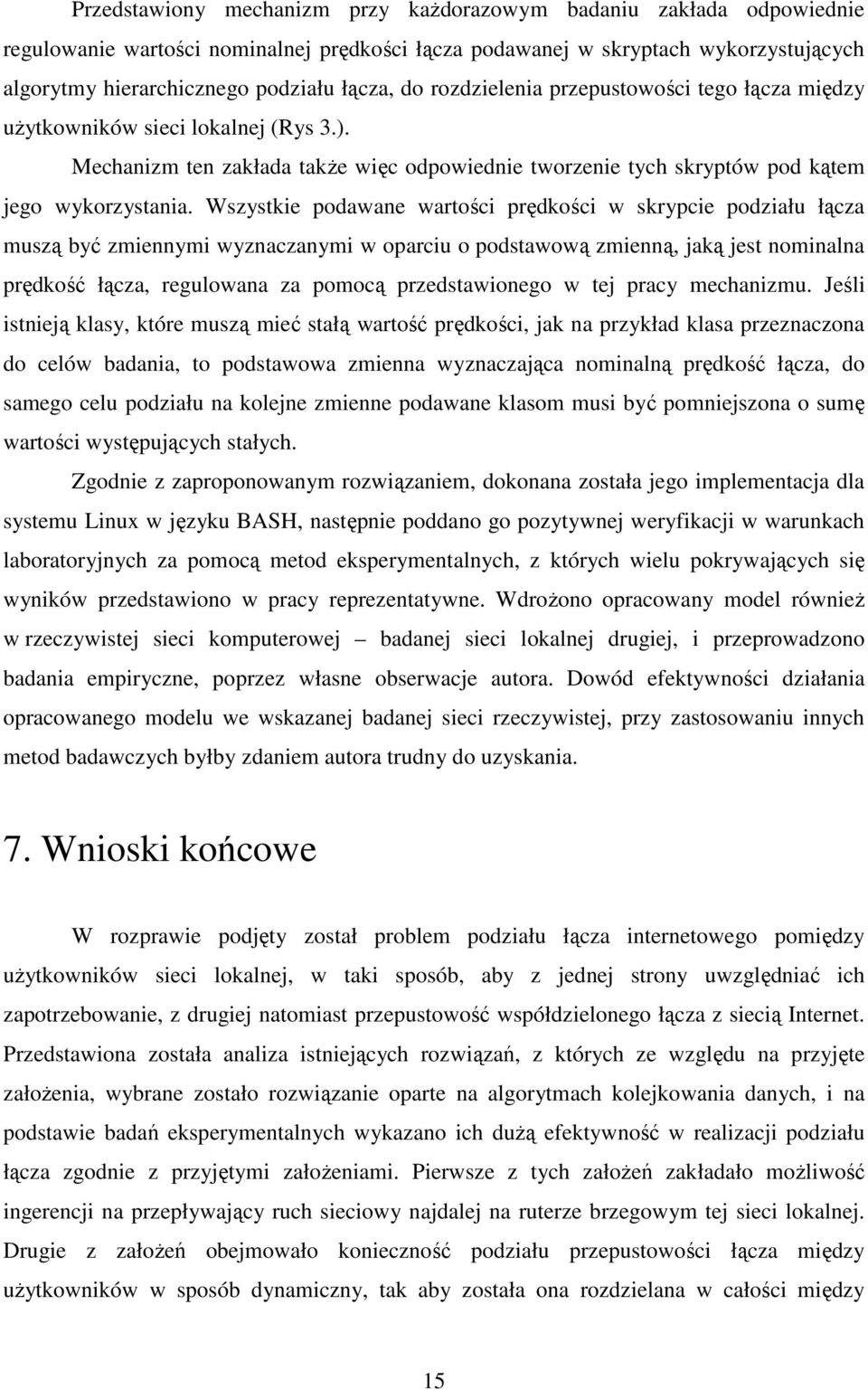 Przedstawiony mechanizm przy każdorazowym badaniu zakłada odpowiednie regulowanie wartości nominalnej prędkości łącza podawanej w skryptach wykorzystujących algorytmy hierarchicznego podziału łącza, do rozdzielenia przepustowości tego łącza między użytkowników sieci lokalnej (Rys 3.).

Mechanizm ten zakłada także więc odpowiednie tworzenie tych skryptów pod kątem jego wykorzystania. Wszystkie podawane wartości prędkości w skrypcie podziału łącza muszą być zmiennymi wyznaczanymi w oparciu o podstawową zmienną, jaką jest nominalna prędkość łącza, regulowana za pomocą przedstawionego w tej pracy mechanizmu. Jeśli istnieją klasy, które muszą mieć stałą wartość prędkości, jak na przykład klasa przeznaczona do celów badania, to podstawowa zmienna wyznaczająca nominalną prędkość łącza, do samego celu podziału na kolejne zmienne podawane klasom musi być pomniejszona o sumę wartości występujących stałych.

Zgodnie z zaproponowanym rozwiązaniem, dokonana została jego implementacja dla systemu Linux w języku BASH, następnie poddano go pozytywnej weryfikacji w warunkach laboratoryjnych za pomocą metod eksperymentalnych, z których wielu pokrywających się wyników przedstawiono w pracy reprezentatywne. Wdrożono opracowany model również w rzeczywistej sieci komputerowej – badanej sieci lokalnej drugiej, i przeprowadzono badania empiryczne, poprzez własne obserwacje autora. Dowód efektywności działania opracowanego modelu we wskazanej badanej sieci rzeczywistej, przy zastosowaniu innych metod badawczych byłby zdaniem autora trudny do uzyskania.

7. Wnioski końcowe

W rozprawie podjęty został problem podziału łącza internetowego pomiędzy użytkowników sieci lokalnej, w taki sposób, aby z jednej strony uwzględniać ich zapotrzebowanie, z drugiej natomiast przepustowość współdzielonego łącza z siecią Internet. Przedstawiona została analiza istniejących rozwiązań, z których ze względu na przyjęte założenia, wybrane zostało rozwiązanie oparte na algorytmach kolejkowania danych, i na podstawie badań eksperymentalnych wykazano ich dużą efektywność w realizacji podziału łącza zgodnie z przyjętymi założeniami. Pierwsze z tych założeń zakładało możliwość ingerencji na przepływający ruch sieciowy najdalej na ruterze brzegowym tej sieci lokalnej. Drugie z założeń obejmowało konieczność podziału przepustowości łącza między użytkowników w sposób dynamiczny, tak aby została ona rozdzielana w całości między

15